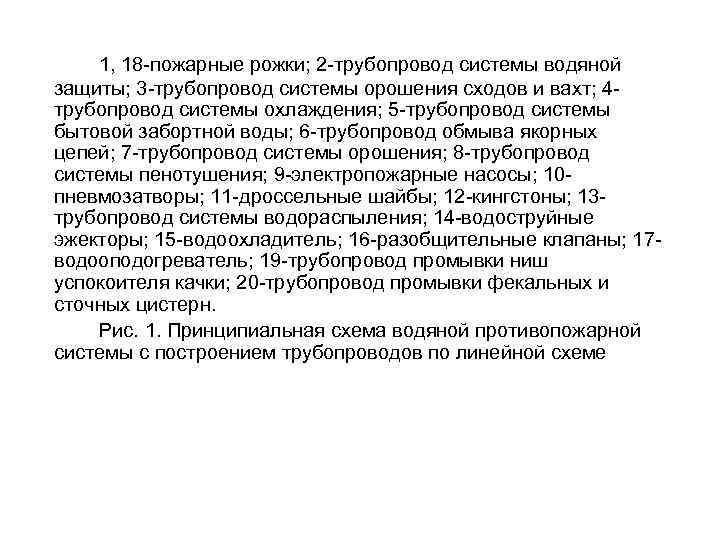 1, 18-пожарные рожки; 2-трубопровод системы водяной защиты; 3-трубопровод системы орошения сходов и вахт; 4-трубопровод системы охлаждения; 5-трубопровод системы бытовой забортной воды; 6-трубопровод обмыва якорных цепей; 7-трубопровод системы орошения; 8-трубопровод системы пенотушения; 9-электропожарные насосы; 10-пневмозатворы; 11-дроссельные шайбы; 12-кингстоны; 13-трубопровод системы водораспыления; 14-водоструйные эжекторы; 15-водоохладитель; 16-разобщительные клапаны; 17-водооподогреватель; 19-трубопровод промывки ниш успокоителя качки; 20-трубопровод промывки фекальных и сточных цистерн.

Рис. 1. Принципиальная схема водяной противопожарной системы с построением трубопроводов по линейной схеме